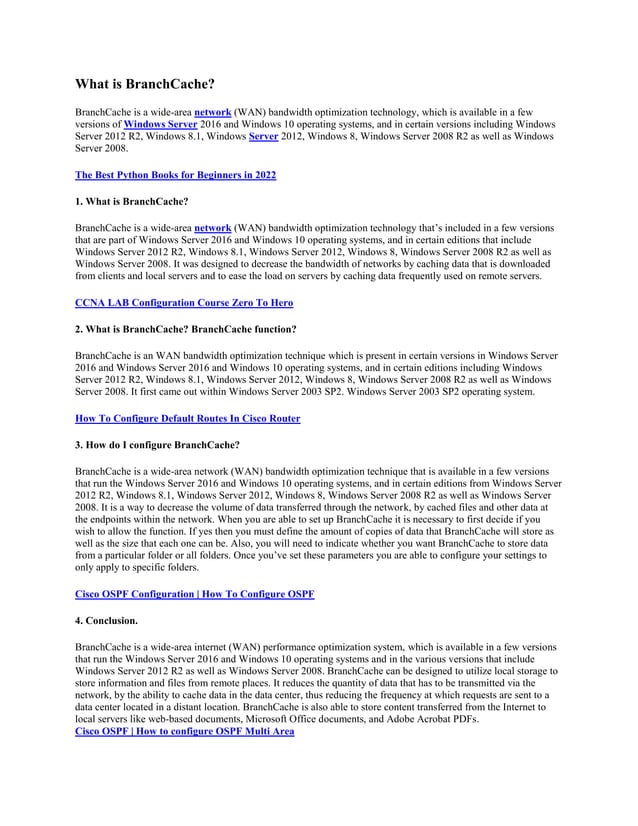 What is BranchCache?

BranchCache is a wide-area network (WAN) bandwidth optimization technology, which is available in a few versions of Windows Server 2016 and Windows 10 operating systems, and in certain versions including Windows Server 2012 R2, Windows 8.1, Windows Server 2012, Windows 8, Windows Server 2008 R2 as well as Windows Server 2008.

The Best Python Books for Beginners in 2022

1. What is BranchCache?

BranchCache is a wide-area network (WAN) bandwidth optimization technology that's included in a few versions that are part of Windows Server 2016 and Windows 10 operating systems, and in certain editions that include Windows Server 2012 R2, Windows 8.1, Windows Server 2012, Windows 8, Windows Server 2008 R2 as well as Windows Server 2008. It was designed to decrease the bandwidth of networks by caching data that is downloaded from clients and local servers and to ease the load on servers by caching data frequently used on remote servers.

CCNA LAB Configuration Course Zero To Hero

2. What is BranchCache? BranchCache function?

BranchCache is an WAN bandwidth optimization technique which is present in certain versions in Windows Server 2016 and Windows Server 2016 and Windows 10 operating systems, and in certain editions including Windows Server 2012 R2, Windows 8.1, Windows Server 2012, Windows 8, Windows Server 2008 R2 as well as Windows Server 2008. It first came out within Windows Server 2003 SP2. Windows Server 2003 SP2 operating system.

How To Configure Default Routes In Cisco Router

3. How do I configure BranchCache?

BranchCache is a wide-area network (WAN) bandwidth optimization technique that is available in a few versions that run the Windows Server 2016 and Windows 10 operating systems, and in certain editions from Windows Server 2012 R2, Windows 8.1, Windows Server 2012, Windows 8, Windows Server 2008 R2 as well as Windows Server 2008. It is a way to decrease the volume of data transferred through the network, by cached files and other data at the endpoints within the network. When you are able to set up BranchCache it is necessary to first decide if you wish to allow the function. If yes then you must define the amount of copies of data that BranchCache will store as well as the size that each one can be. Also, you will need to indicate whether you want BranchCache to store data from a particular folder or all folders. Once you've set these parameters you are able to configure your settings to only apply to specific folders.

Cisco OSPF Configuration | How To Configure OSPF

4. Conclusion.

BranchCache is a wide-area internet (WAN) performance optimization system, which is available in a few versions that run the Windows Server 2016 and Windows 10 operating systems and in the various versions that include Windows Server 2012 R2 as well as Windows Server 2008. BranchCache can be designed to utilize local storage to store information and files from remote places. It reduces the quantity of data that has to be transmitted via the network, by the ability to cache data in the data center, thus reducing the frequency at which requests are sent to a data center located in a distant location. BranchCache is also able to store content transferred from the Internet to local servers like web-based documents, Microsoft Office documents, and Adobe Acrobat PDFs.
Cisco OSPF | How to configure OSPF Multi Area